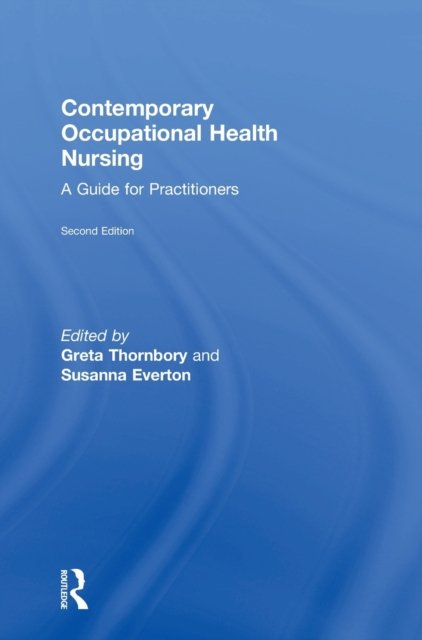 Contemporary Occupational Health Nursing

A Guide for Practitioners

Second Edition

Edited by
Greta Thornbory and
Susanna Everton

ROUTLEDGE